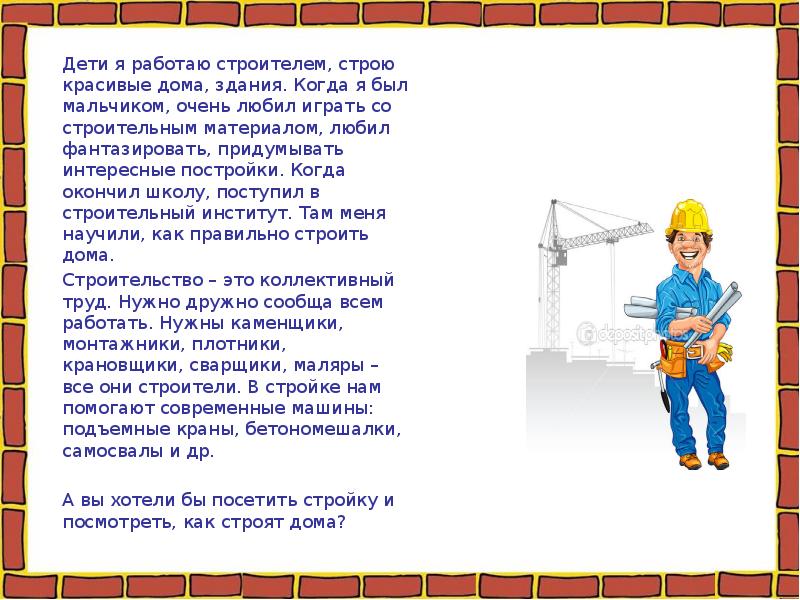 Дети я работаю строителем, строю красивые дома, здания. Когда я был мальчиком, очень любил играть со строительным материалом, любил фантазировать, придумывать интересные постройки. Когда окончил школу, поступил в строительный институт. Там меня научили, как правильно строить дома.

Строительство – это коллективный труд. Нужно дружно сообща всем работать. Нужны каменщики, монтажники, плотники, крановщики, сварщики, маляры – все они строители. В стройке нам помогают современные машины: подъемные краны, бетономешалки, самосвалы и др.

А вы хотели бы посетить стройку и посмотреть, как строят дома?

depositphotos